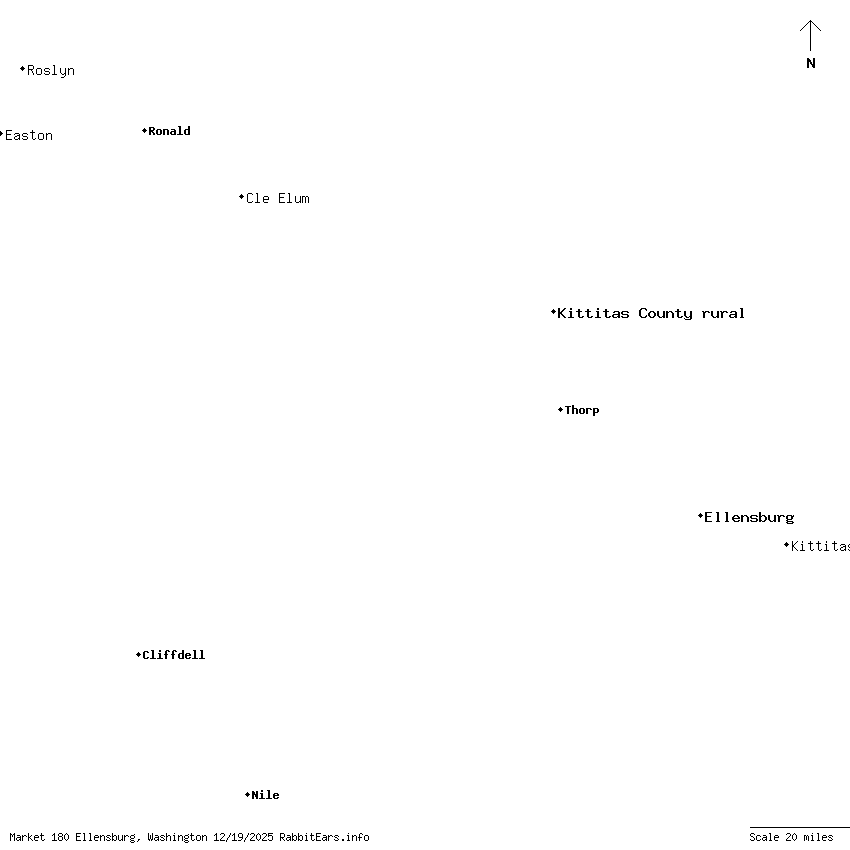 N

Roslyn

Easton

Ronald

Cle Elum

Kittitas County rural

Thorp

Ellensburg

Kittitas

Cliffdell

Nile

Market 180 Ellensburg, Washington 12/19/2025 RabbitEars.info

Scale 20 miles